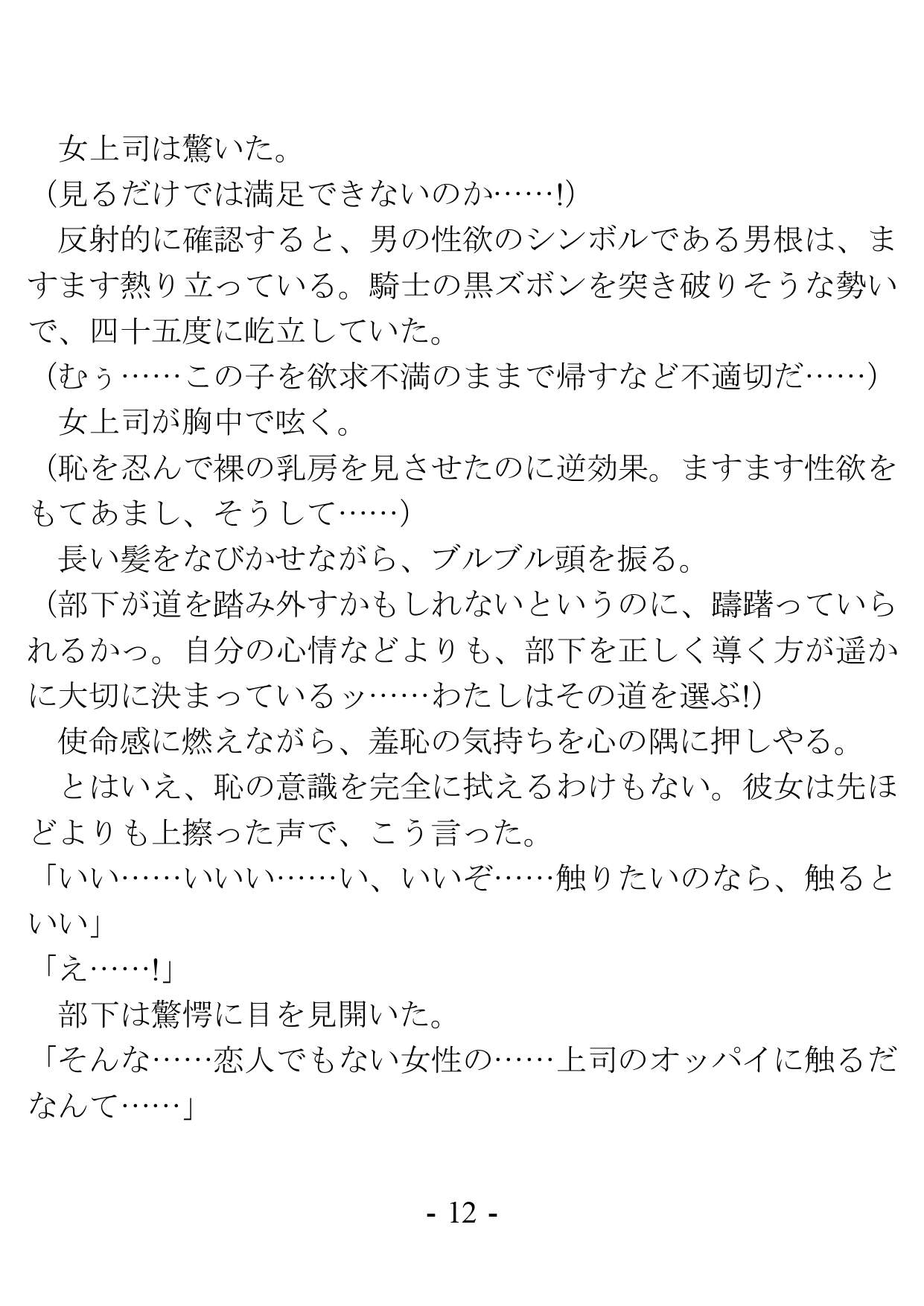 女上司は驚いた。
（見るだけでは満足できないのか……!）
反射的に確認すると、男の性欲のシンボルである男根は、ますます熱り立っている。騎士の黒ズボンを突き破りそうな勢いで、四十五度に屹立していた。
（むぅ……この子を欲求不満のままで帰すなど不適切だ……）
女上司が胸中で呟く。
（恥を忍んで裸の乳房を見させたのに逆効果。ますます性欲をもてあまし、そうして……）
長い髪をなびかせながら、ブルブル頭を振る。
（部下が道を踏み外すかもしれないというのに、躊躇っていられるかっ。自分の心情などよりも、部下を正しく導く方が遥かに大切に決まっているッ……わたしはその道を選ぶ!）
使命感に燃えながら、羞恥の気持ちを心の隅に押しやる。
とはいえ、恥の意識を完全に拭えるわけもない。彼女は先ほどよりも上擦った声で、こう言った。
「いい……いいい……い、いいぞ……触りたいのなら、触るといい」
「え……!」
部下は驚愕に目を見開いた。
「そんな……恋人でもない女性の……上司のオッパイに触るだなんて……」

- 12 -